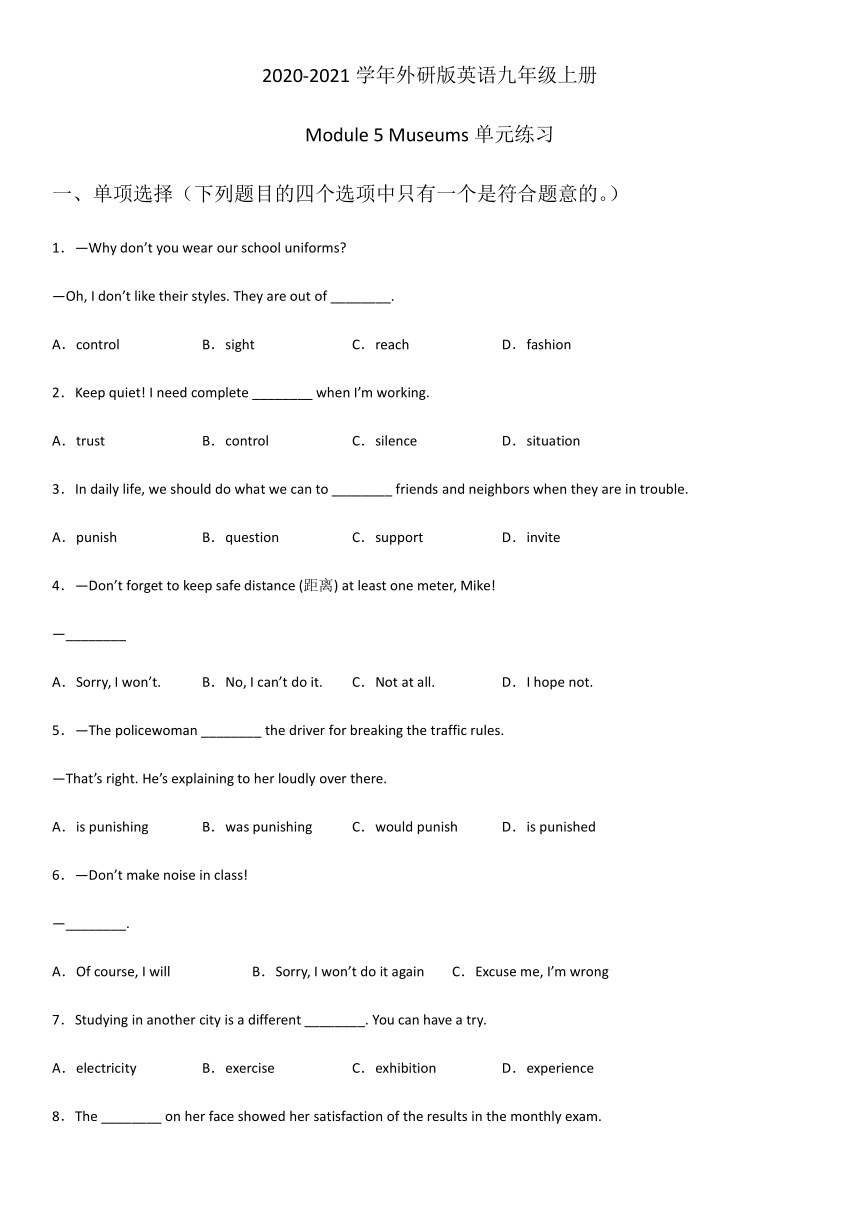 2020-2021 学年外研版英语九年级上册

Module 5 Museums 单元练习

一、单项选择（下列题目的四个选项中只有一个是符合题意的。）

1．—Why don't you wear our school uniforms?

—Oh, I don't like their styles. They are out of ________.

A．control B．sight C．reach D．fashion

2．Keep quiet! I need complete ________ when I'm working.

A．trust B．control C．silence D．situation

3．In daily life, we should do what we can to ________ friends and neighbors when they are in trouble.

A．punish B．question C．support D．invite

4．—Don't forget to keep safe distance (距离) at least one meter, Mike!

—________

A．Sorry, I won't. B．No, I can't do it. C．Not at all. D．I hope not.

5．—The policewoman ________ the driver for breaking the traffic rules.

—That's right. He's explaining to her loudly over there.

A．is punishing B．was punishing C．would punish D．is punished

6．—Don't make noise in class!

—________.

A．Of course, I will B．Sorry, I won't do it again C．Excuse me, I'm wrong

7．Studying in another city is a different ________. You can have a try.

A．electricity B．exercise C．exhibition D．experience

8．The ________ on her face showed her satisfaction of the results in the monthly exam.